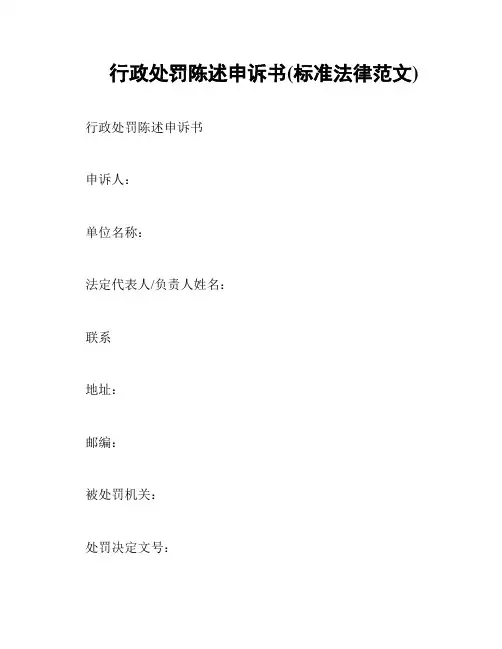 行政处罚陈述申诉书(标准法律范文)

行政处罚陈述申诉书

申诉人：

单位名称：

法定代表人/负责人姓名：

联系

地址：

邮编：

被处罚机关：

处罚决定文号：